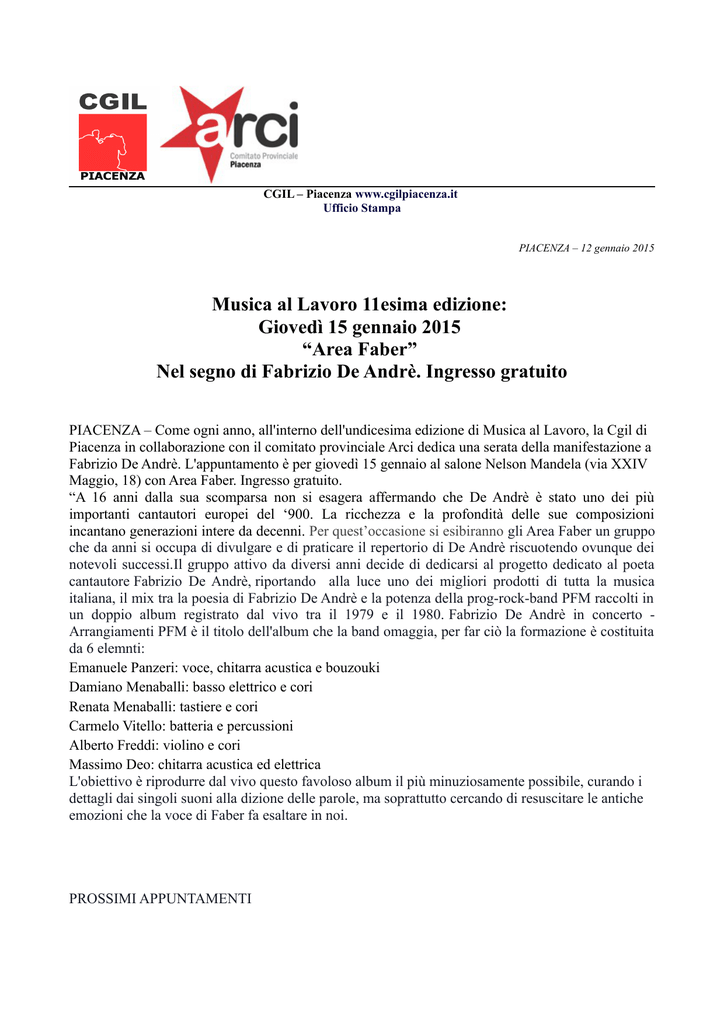 CGIL
PIACENZA

arci
Comitato Provinciale
Piacenza

CGIL – Piacenza www.cgilpiacenza.it
Ufficio Stampa

PIACENZA – 12 gennaio 2015

Musica al Lavoro 11esima edizione:
Giovedì 15 gennaio 2015
“Area Faber”
Nel segno di Fabrizio De Andrè. Ingresso gratuito

PIACENZA – Come ogni anno, all'interno dell'undicesima edizione di Musica al Lavoro, la Cgil di Piacenza in collaborazione con il comitato provinciale Arci dedica una serata della manifestazione a Fabrizio De Andrè. L'appuntamento è per giovedì 15 gennaio al salone Nelson Mandela (via XXIV Maggio, 18) con Area Faber. Ingresso gratuito.
“A 16 anni dalla sua scomparsa non si esagera affermando che De Andrè è stato uno dei più importanti cantautori europei del ‘900. La ricchezza e la profondità delle sue composizioni incantano generazioni intere da decenni. Per quest’occasione si esibiranno gli Area Faber un gruppo che da anni si occupa di divulgare e di praticare il repertorio di De Andrè riscuotendo ovunque dei notevoli successi.Il gruppo attivo da diversi anni decide di dedicarsi al progetto dedicato al poeta cantautore Fabrizio De Andrè, riportando alla luce uno dei migliori prodotti di tutta la musica italiana, il mix tra la poesia di Fabrizio De Andrè e la potenza della prog-rock-band PFM raccolti in un doppio album registrato dal vivo tra il 1979 e il 1980. Fabrizio De Andrè in concerto - Arrangiamenti PFM è il titolo dell'album che la band omaggia, per far ciò la formazione è costituita da 6 elemnti:
Emanuele Panzeri: voce, chitarra acustica e bouzouki
Damiano Menaballi: basso elettrico e cori
Renata Menaballi: tastiere e cori
Carmelo Vitello: batteria e percussioni
Alberto Freddi: violino e cori
Massimo Deo: chitarra acustica ed elettrica
L'obiettivo è riprodurre dal vivo questo favoloso album il più minuziosamente possibile, curando i dettagli dai singoli suoni alla dizione delle parole, ma soprattutto cercando di resuscitare le antiche emozioni che la voce di Faber fa esaltare in noi.

PROSSIMI APPUNTAMENTI